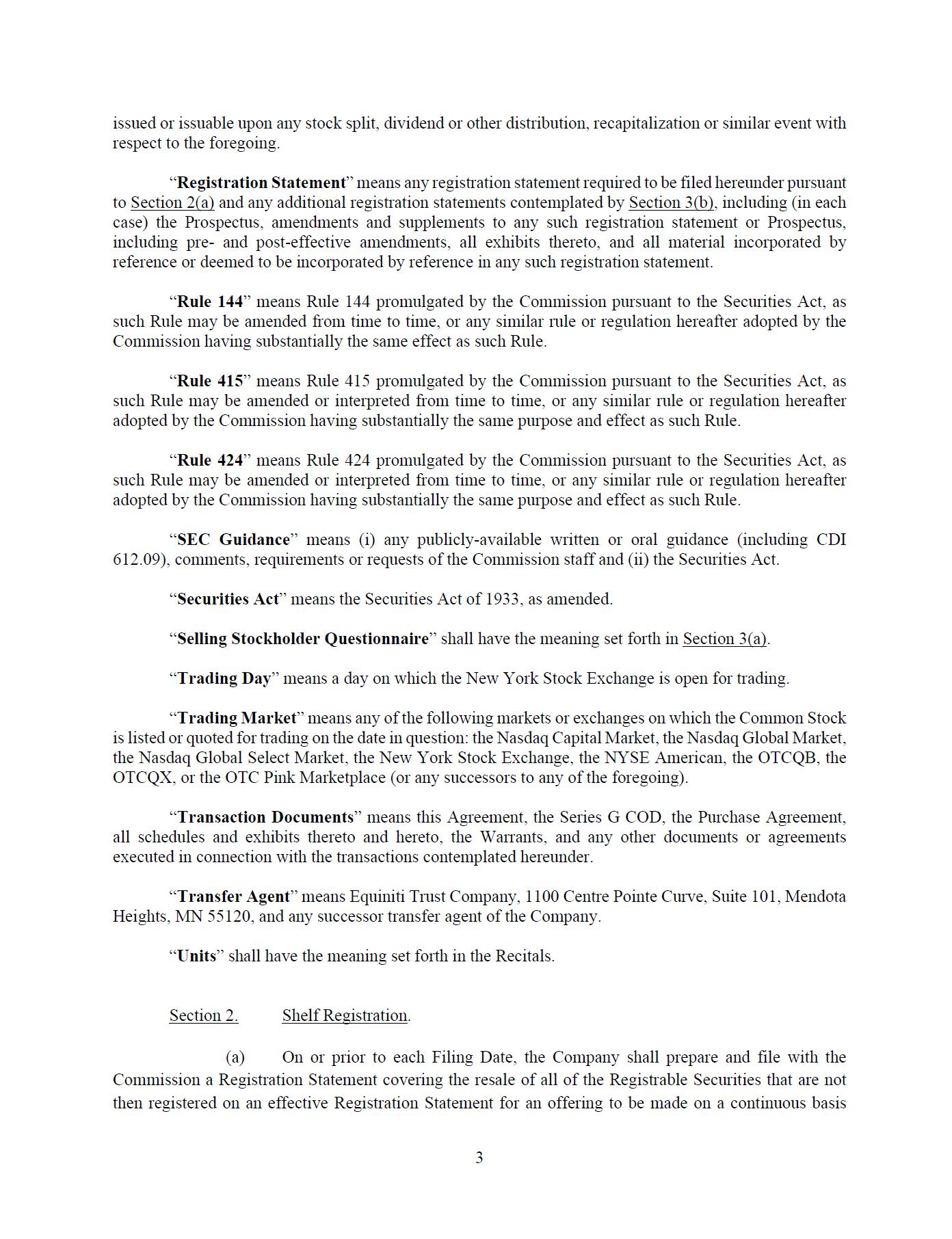 issued or issuable upon any stock split, dividend or other distribution, recapitalization or similar event with respect to the foregoing.

“Registration Statement” means any registration statement required to be filed hereunder pursuant to Section 2(a) and any additional registration statements contemplated by Section 3(b), including (in each case) the Prospectus, amendments and supplements to any such registration statement or Prospectus, including pre- and post-effective amendments, all exhibits thereto, and all material incorporated by reference or deemed to be incorporated by reference in any such registration statement.

“Rule 144” means Rule 144 promulgated by the Commission pursuant to the Securities Act, as such Rule may be amended from time to time, or any similar rule or regulation hereafter adopted by the Commission having substantially the same effect as such Rule.

“Rule 415” means Rule 415 promulgated by the Commission pursuant to the Securities Act, as such Rule may be amended or interpreted from time to time, or any similar rule or regulation hereafter adopted by the Commission having substantially the same purpose and effect as such Rule.

“Rule 424” means Rule 424 promulgated by the Commission pursuant to the Securities Act, as such Rule may be amended or interpreted from time to time, or any similar rule or regulation hereafter adopted by the Commission having substantially the same purpose and effect as such Rule.

“SEC Guidance” means (i) any publicly-available written or oral guidance (including CDI 612.09), comments, requirements or requests of the Commission staff and (ii) the Securities Act.

“Securities Act” means the Securities Act of 1933, as amended.

“Selling Stockholder Questionnaire” shall have the meaning set forth in Section 3(a).

“Trading Day” means a day on which the New York Stock Exchange is open for trading.

“Trading Market” means any of the following markets or exchanges on which the Common Stock is listed or quoted for trading on the date in question: the Nasdaq Capital Market, the Nasdaq Global Market, the Nasdaq Global Select Market, the New York Stock Exchange, the NYSE American, the OTCQB, the OTCQX, or the OTC Pink Marketplace (or any successors to any of the foregoing).

“Transaction Documents” means this Agreement, the Series G COD, the Purchase Agreement, all schedules and exhibits thereto and hereto, the Warrants, and any other documents or agreements executed in connection with the transactions contemplated hereunder.

“Transfer Agent” means Equiniti Trust Company, 1100 Centre Pointe Curve, Suite 101, Mendota Heights, MN 55120, and any successor transfer agent of the Company.

“Units” shall have the meaning set forth in the Recitals.

Section 2. Shelf Registration.

(a) On or prior to each Filing Date, the Company shall prepare and file with the Commission a Registration Statement covering the resale of all of the Registrable Securities that are not then registered on an effective Registration Statement for an offering to be made on a continuous basis

3